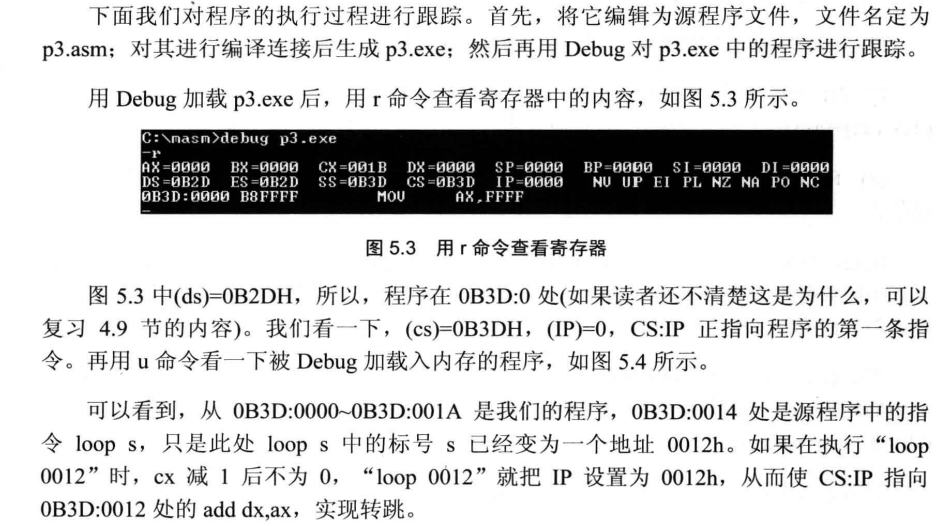 下面我们对程序的执行过程进行跟踪。首先，将它编辑为源程序文件，文件名定为 p3.asm；对其进行编译连接后生成 p3.exe；然后再用 Debug 对 p3.exe 中的程序进行跟踪。

用 Debug 加载 p3.exe 后，用 r 命令查看寄存器中的内容，如图 5.3 所示。

C:\masm>debug p3.exe
-r
AX=0000  BX=0000  CX=001B  DX=0000  SP=0000  BP=0000  SI=0000  DI=0000
DS=0B2D  ES=0B2D  SS=0B3D  CS=0B3D  IP=0000   NV UP EI PL NZ NA PO NC
0B3D:0000 B8FFFF        MOV     AX,FFFF
-

图 5.3　用 r 命令查看寄存器

图 5.3 中(ds)=0B2DH，所以，程序在 0B3D:0 处(如果读者还不清楚这是为什么，可以复习 4.9 节的内容)。我们看一下，(cs)=0B3DH，(IP)=0，CS:IP 正指向程序的第一条指令。再用 u 命令看一下被 Debug 加载入内存的程序，如图 5.4 所示。

可以看到，从 0B3D:0000~0B3D:001A 是我们的程序，0B3D:0014 处是源程序中的指令 loop s，只是此处 loop s 中的标号 s 已经变为一个地址 0012h。如果在执行“loop 0012”时，cx 减 1 后不为 0，“loop 0012”就把 IP 设置为 0012h，从而使 CS:IP 指向 0B3D:0012 处的 add dx,ax，实现转跳。